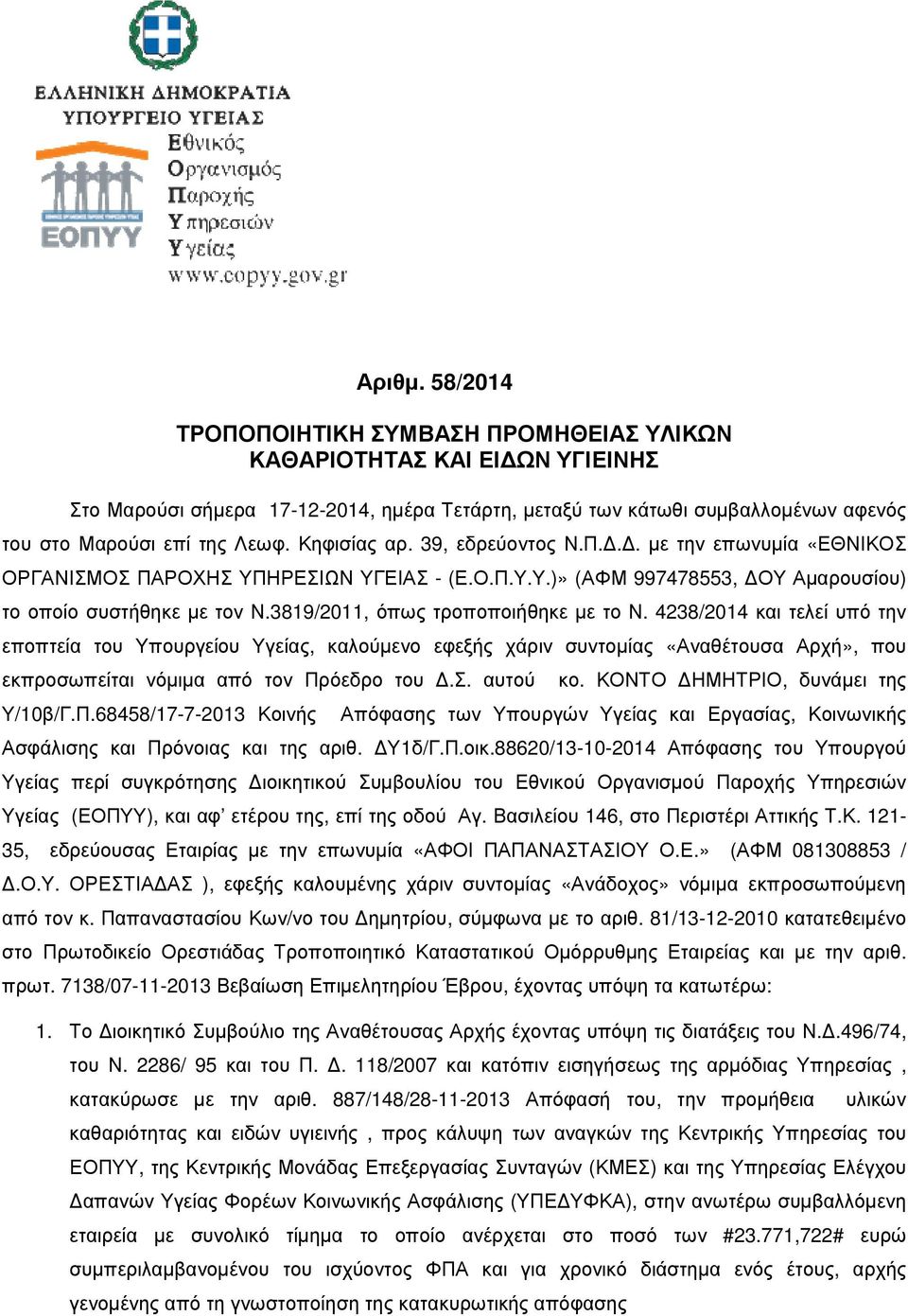 ΕΛΛΗΝΙΚΗ ΔΗΜΟΚΡΑΤΙΑ
ΥΠΟΥΡΓΕΙΟ ΥΓΕΙΑΣ

ΕΟΠΥΥ

Εθνικός
Οργανισμός
Παροχής
Υπηρεσιών
Υγείας
www.eopyy.gov.gr

Αριθμ. 58/2014

ΤΡΟΠΟΠΟΙΗΤΙΚΗ ΣΥΜΒΑΣΗ ΠΡΟΜΗΘΕΙΑΣ ΥΛΙΚΩΝ ΚΑΘΑΡΙΟΤΗΤΑΣ ΚΑΙ ΕΙΔΩΝ ΥΓΙΕΙΝΗΣ

Στο Μαρούσι σήμερα 17-12-2014, ημέρα Τετάρτη, μεταξύ των κάτωθι συμβαλλομένων αφενός του στο Μαρούσι επί της Λεωφ. Κηφισίας αρ. 39, εδρεύοντος Ν.Π.Δ.Δ. με την επωνυμία «ΕΘΝΙΚΟΣ ΟΡΓΑΝΙΣΜΟΣ ΠΑΡΟΧΗΣ ΥΠΗΡΕΣΙΩΝ ΥΓΕΙΑΣ - (Ε.Ο.Π.Υ.Υ.)» (ΑΦΜ 997478553, ΔΟΥ Αμαρουσίου) το οποίο συστήθηκε με τον Ν.3819/2011, όπως τροποποιήθηκε με το Ν. 4238/2014 και τελεί υπό την εποπτεία του Υπουργείου Υγείας, καλούμενο εφεξής χάριν συντομίας «Αναθέτουσα Αρχή», που εκπροσωπείται νόμιμα από τον Πρόεδρο του Δ.Σ. αυτού κο. ΚΟΝΤΟ ΔΗΜΗΤΡΙΟ, δυνάμει της Υ/10β/Γ.Π.68458/17-7-2013 Κοινής Απόφασης των Υπουργών Υγείας και Εργασίας, Κοινωνικής Ασφάλισης και Πρόνοιας και της αριθ. ΔΥ1δ/Γ.Π.οικ.88620/13-10-2014 Απόφασης του Υπουργού Υγείας περί συγκρότησης Διοικητικού Συμβουλίου του Εθνικού Οργανισμού Παροχής Υπηρεσιών Υγείας (ΕΟΠΥΥ), και αφ’ ετέρου της, επί της οδού Αγ. Βασιλείου 146, στο Περιστέρι Αττικής Τ.Κ. 121-35, εδρεύουσας Εταιρίας με την επωνυμία «ΑΦΟΙ ΠΑΠΑΝΑΣΤΑΣΙΟΥ Ο.Ε.» (ΑΦΜ 081308853 / Δ.Ο.Υ. ΟΡΕΣΤΙΑΔΑΣ ), εφεξής καλουμένης χάριν συντομίας «Ανάδοχος» νόμιμα εκπροσωπούμενη από τον κ. Παπαναστασίου Κων/νο του Δημητρίου, σύμφωνα με το αριθ. 81/13-12-2010 κατατεθειμένο στο Πρωτοδικείο Ορεστιάδας Τροποποιητικό Καταστατικού Ομόρρυθμης Εταιρείας και με την αριθ. πρωτ. 7138/07-11-2013 Βεβαίωση Επιμελητηρίου Έβρου, έχοντας υπόψη τα κατωτέρω:

1. Το Διοικητικό Συμβούλιο της Αναθέτουσας Αρχής έχοντας υπόψη τις διατάξεις του Ν.Δ.496/74, του Ν. 2286/ 95 και του Π. Δ. 118/2007 και κατόπιν εισηγήσεως της αρμόδιας Υπηρεσίας , κατακύρωσε με την αριθ. 887/148/28-11-2013 Απόφασή του, την προμήθεια υλικών καθαριότητας και ειδών υγιεινής , προς κάλυψη των αναγκών της Κεντρικής Υπηρεσίας του ΕΟΠΥΥ, της Κεντρικής Μονάδας Επεξεργασίας Συνταγών (ΚΜΕΣ) και της Υπηρεσίας Ελέγχου Δαπανών Υγείας Φορέων Κοινωνικής Ασφάλισης (ΥΠΕΔΥΦΚΑ), στην ανωτέρω συμβαλλόμενη εταιρεία με συνολικό τίμημα το οποίο ανέρχεται στο ποσό των #23.771,722# ευρώ συμπεριλαμβανομένου του ισχύοντος ΦΠΑ και για χρονικό διάστημα ενός έτους, αρχής γενομένης από τη γνωστοποίηση της κατακυρωτικής απόφασης